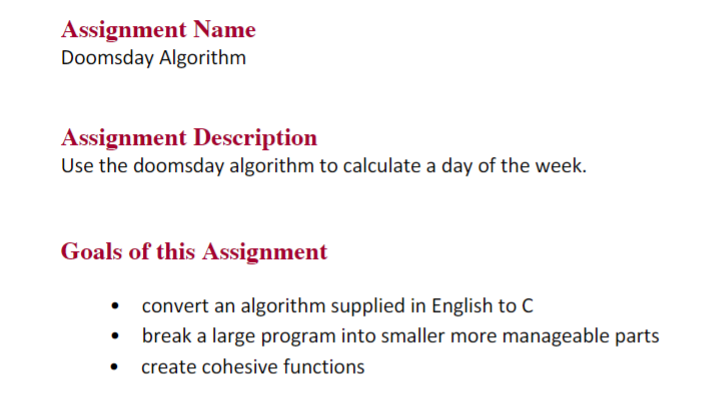 Assignment Name
Doomsday Algorithm

Assignment Description
Use the doomsday algorithm to calculate a day of the week.

Goals of this Assignment

• convert an algorithm supplied in English to C
• break a large program into smaller more manageable parts
• create cohesive functions